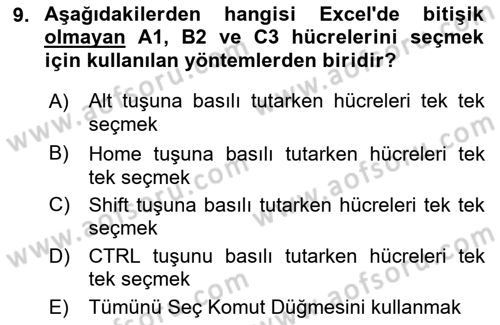 9. Aşağıdakilerden hangisi Excel'de bitişik olmayan A1, B2 ve C3 hücrelerini seçmek için kullanılan yöntemlerden biridir?

A) Alt tuşuna basılı tutarken hücreleri tek tek seçmek

B) Home tuşuna basılı tutarken hücreleri tek tek seçmek

C) Shift tuşuna basılı tutarken hücreleri tek tek seçmek

D) CTRL tuşunu basılı tutarken hücreleri tek tek seçmek

E) Tümünü Seç Komut Düğmesini kullanmak

www.aofsoru.com